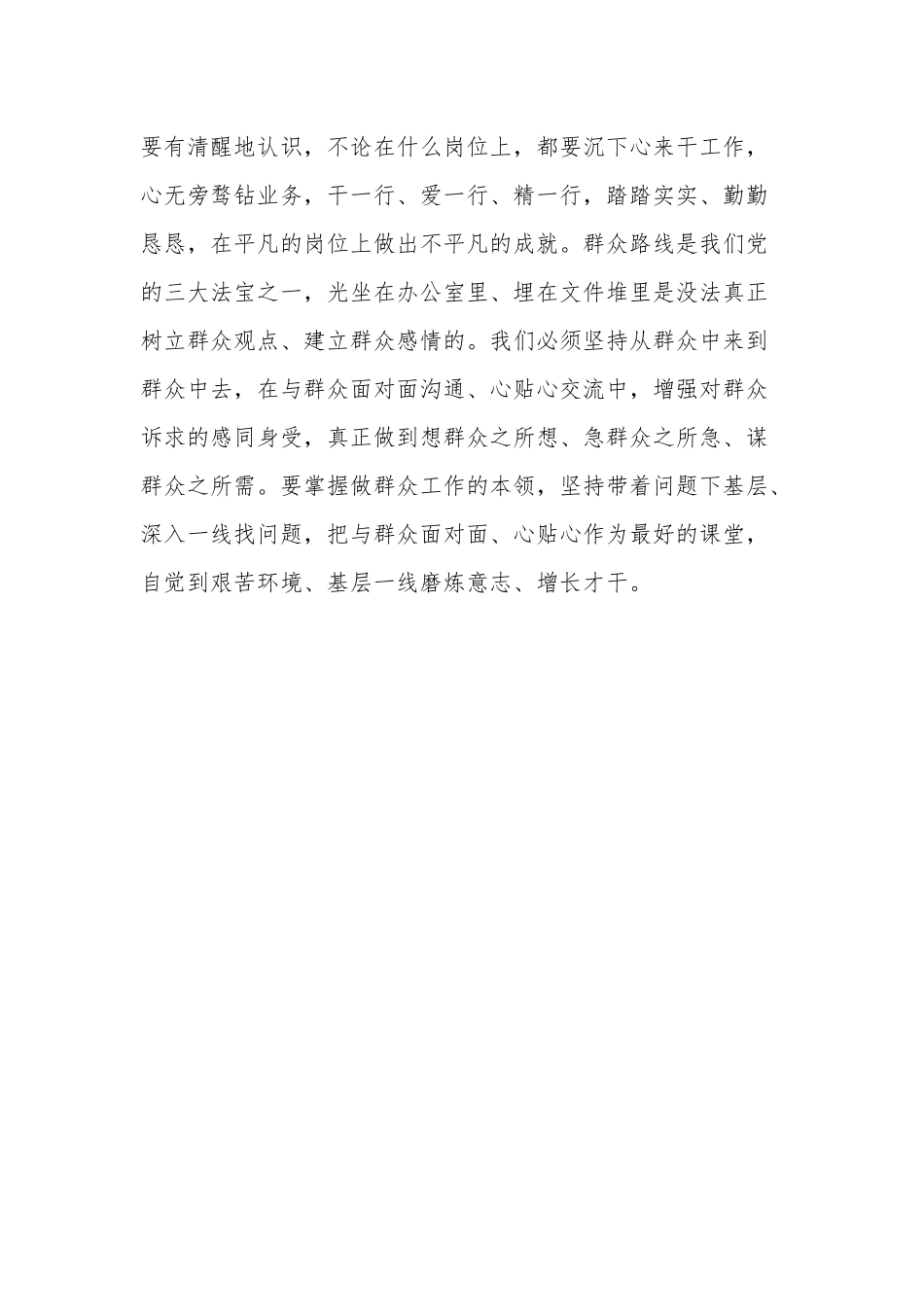 要有清醒地认识，不论在什么岗位上，都要沉下心来干工作，心无旁骛钻业务，干一行、爱一行、精一行，踏踏实实、勤勤恳恳，在平凡的岗位上做出不平凡的成就。群众路线是我们党的三大法宝之一，光坐在办公室里、埋在文件堆里是没法真正树立群众观点、建立群众感情的。我们必须坚持从群众中来到群众中去，在与群众面对面沟通、心贴心交流中，增强对群众诉求的感同身受，真正做到想群众之所想、急群众之所急、谋群众之所需。要掌握做群众工作的本领，坚持带着问题下基层、深入一线找问题，把与群众面对面、心贴心作为最好的课堂，自觉到艰苦环境、基层一线磨炼意志、增长才干。